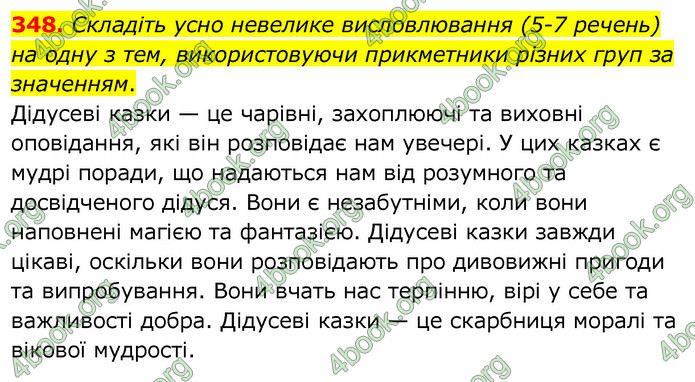 348. Складіть усно невелике висловлювання (5-7 речень) на одну з тем, використовуючи прикметники різних груп за значенням.

Дідусеві казки — це чарівні, захоплюючі та виховні оповідання, які він розповідає нам увечері. У цих казках є мудрі поради, що надаються нам від розумного та досвідченого дідуся. Вони є незабутніми, коли вони наповнені магією та фантазією. Дідусеві казки завжди цікаві, оскільки вони розповідають про дивовижні пригоди та випробування. Вони вчать нас терпінню, вірі у себе та важливості добра. Дідусеві казки — це скарбниця моралі та вікової мудрості.

4book.org